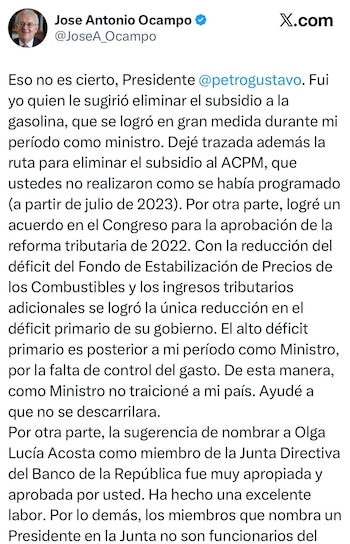 Jose Antonio Ocampo
@JoseA_Ocampo

X.com

Eso no es cierto, Presidente @petrogustavo. Fui yo quien le sugirió eliminar el subsidio a la gasolina, que se logró en gran medida durante mi período como ministro. Dejé trazada además la ruta para eliminar el subsidio al ACPM, que ustedes no realizaron como se había programado (a partir de julio de 2023). Por otra parte, logré un acuerdo en el Congreso para la aprobación de la reforma tributaria de 2022. Con la reducción del déficit del Fondo de Estabilización de Precios de los Combustibles y los ingresos tributarios adicionales se logró la única reducción en el déficit primario de su gobierno. El alto déficit primario es posterior a mi período como Ministro, por la falta de control del gasto. De esta manera, como Ministro no traicioné a mi país. Ayudé a que no se descarrilara.
Por otra parte, la sugerencia de nombrar a Olga Lucía Acosta como miembro de la Junta Directiva del Banco de la República fue muy apropiada y aprobada por usted. Ha hecho una excelente labor. Por lo demás, los miembros que nombra un Presidente en la Junta no son funcionarios del